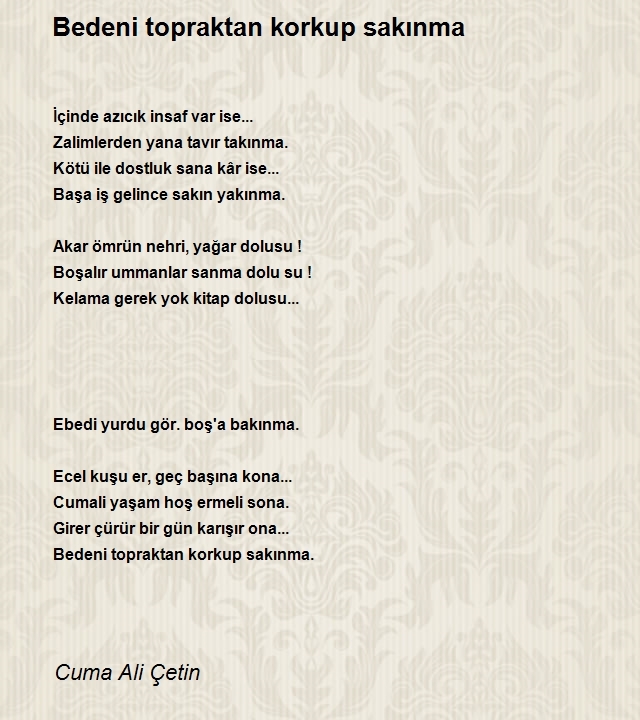 Bedeni topraktan korkup sakınma

İçinde azıcık insaf var ise...
Zalimlerden yana tavır takınma.
Kötü ile dostluk sana kâr ise...
Başa iş gelince sakın yakınma.

Akar ömrün nehri, yağar dolusu !
Boşalır ummanlar sanma dolu su !
Kelama gerek yok kitap dolusu...

Ebedi yurdu gör. boş'a bakınma.

Ecel kuşu er, geç başına kona...
Cumali yaşam hoş ermeli sona.
Girer çürür bir gün karışır ona...
Bedeni topraktan korkup sakınma.

Cuma Ali Çetin